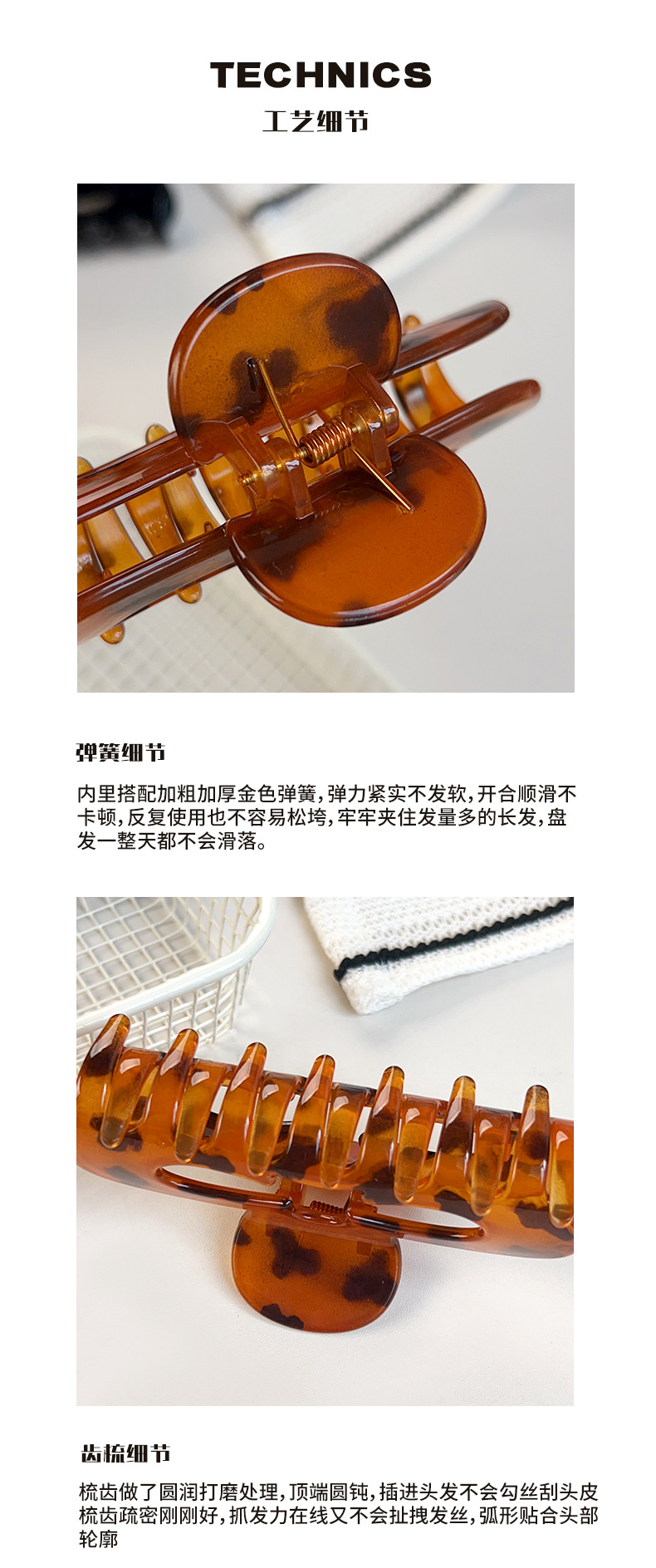 TECHNICS
工艺细节

弹簧细节

内里搭配加粗加厚金色弹簧,弹力紧实不发软,开合顺滑不卡顿,反复使用也不容易松垮,牢牢夹住发量多的长发,盘发一整天都不会滑落。

齿梳细节

梳齿做了圆润打磨处理,顶端圆钝,插进头发不会勾丝刮头皮梳齿疏密刚刚好,抓发力在线又不会扯拽发丝,弧形贴合头部轮廓